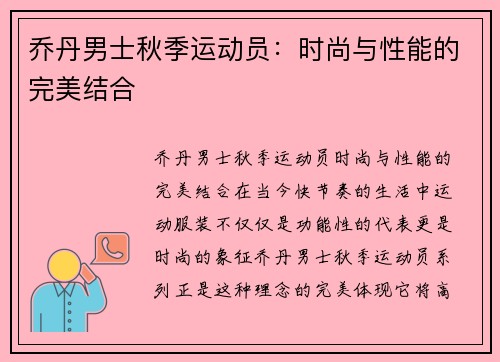 乔丹男士秋季运动员：时尚与性能的完美结合

乔丹男士秋季运动员时尚与性能的完美结合在当今快节奏的生活中运动服装不仅仅是功能性的代表更是时尚的象征乔丹男士秋季运动员系列正是这种理念的完美体现它将高